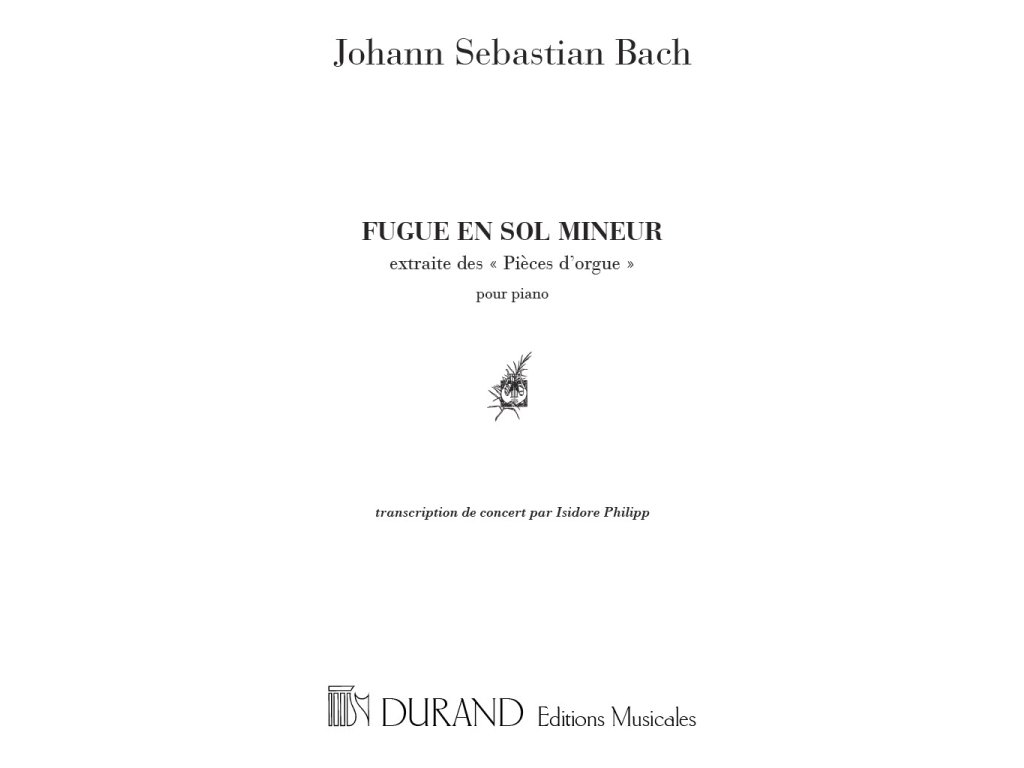 Johann Sebastian Bach

FUGUE EN SOL MINEUR
extraite des « Pièces d'orgue »
pour piano

transcription de concert par Isidore Philipp

DURAND Editions Musicales